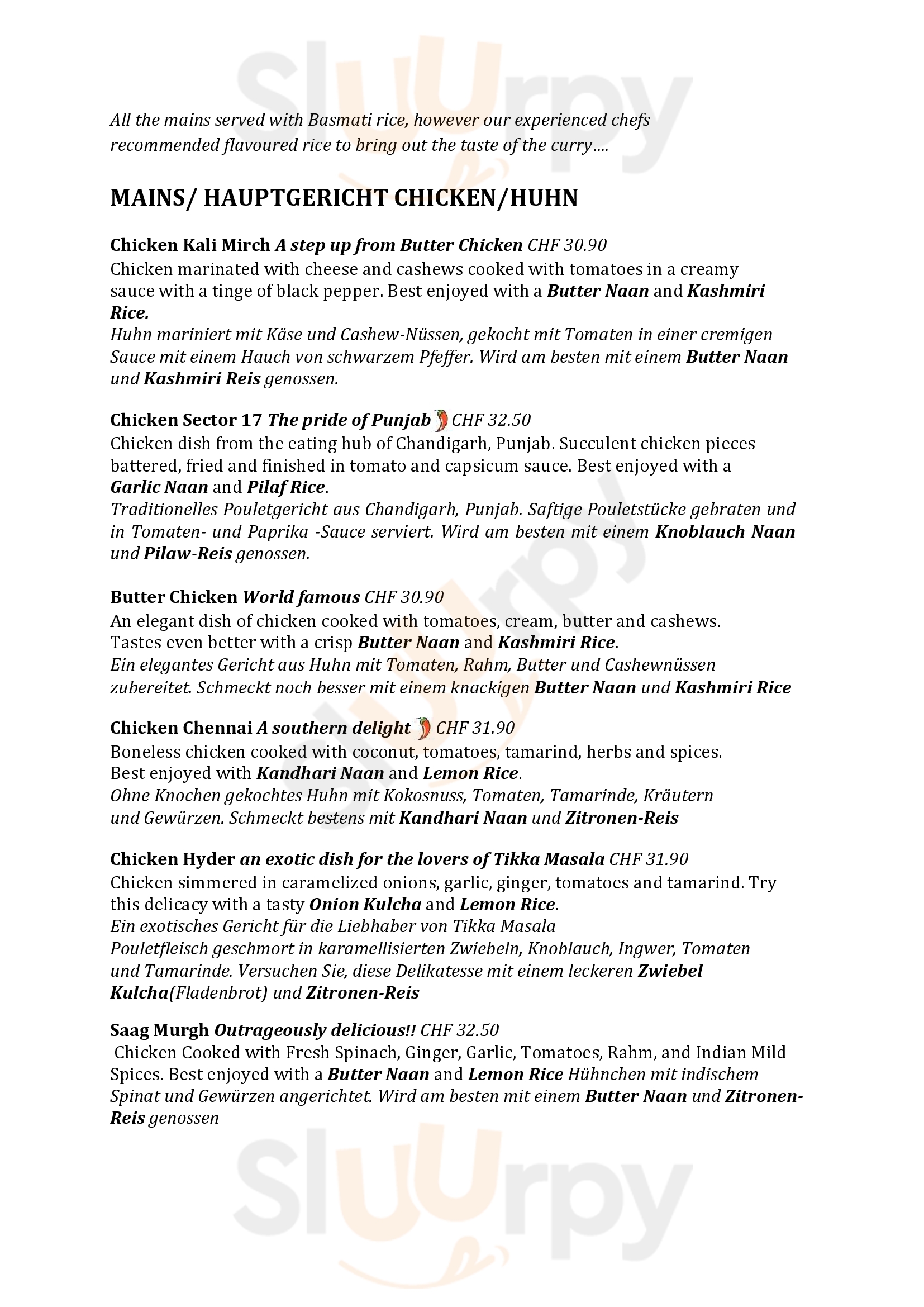 Sluurpy

All the mains served with Basmati rice, however our experienced chefs recommended flavoured rice to bring out the taste of the curry….

MAINS/ HAUPTGERICHT CHICKEN/HUHN

Chicken Kali Mirch A step up from Butter Chicken CHF 30.90
Chicken marinated with cheese and cashews cooked with tomatoes in a creamy sauce with a tinge of black pepper. Best enjoyed with a Butter Naan and Kashmiri Rice.
Huhn mariniert mit Käse und Cashew-Nüssen, gekocht mit Tomaten in einer cremigen Sauce mit einem Hauch von schwarzem Pfeffer. Wird am besten mit einem Butter Naan und Kashmiri Reis genossen.

Chicken Sector 17 The pride of Punjab CHF 32.50
Chicken dish from the eating hub of Chandigarh, Punjab. Succulent chicken pieces battered, fried and finished in tomato and capsicum sauce. Best enjoyed with a Garlic Naan and Pilaf Rice.
Traditionelles Pouletgericht aus Chandigarh, Punjab. Saftige Pouletstücke gebraten und in Tomaten- und Paprika -Sauce serviert. Wird am besten mit einem Knoblauch Naan und Pilaw-Reis genossen.

Butter Chicken World famous CHF 30.90
An elegant dish of chicken cooked with tomatoes, cream, butter and cashews. Tastes even better with a crisp Butter Naan and Kashmiri Rice.
Ein elegantes Gericht aus Huhn mit Tomaten, Rahm, Butter und Cashewnüssen zubereitet. Schmeckt noch besser mit einem knackigen Butter Naan und Kashmiri Rice

Chicken Chennai A southern delight CHF 31.90
Boneless chicken cooked with coconut, tomatoes, tamarind, herbs and spices. Best enjoyed with Kandhari Naan and Lemon Rice.
Ohne Knochen gekochtes Huhn mit Kokosnuss, Tomaten, Tamarinde, Kräutern und Gewürzen. Schmeckt bestens mit Kandhari Naan und Zitronen-Reis

Chicken Hyder an exotic dish for the lovers of Tikka Masala CHF 31.90
Chicken simmered in caramelized onions, garlic, ginger, tomatoes and tamarind. Try this delicacy with a tasty Onion Kulcha and Lemon Rice.
Ein exotisches Gericht für die Liebhaber von Tikka Masala
Pouletfleisch geschmort in karamellisierten Zwiebeln, Knoblauch, Ingwer, Tomaten und Tamarinde. Versuchen Sie, diese Delikatesse mit einem leckeren Zwiebel Kulcha(Fladenbrot) und Zitronen-Reis

Saag Murgh Outrageously delicious!! CHF 32.50
Chicken Cooked with Fresh Spinach, Ginger, Garlic, Tomatoes, Rahm, and Indian Mild Spices. Best enjoyed with a Butter Naan and Lemon Rice Hühnchen mit indischem Spinat und Gewürzen angerichtet. Wird am besten mit einem Butter Naan und Zitronen-Reis genossen

Sluurpy